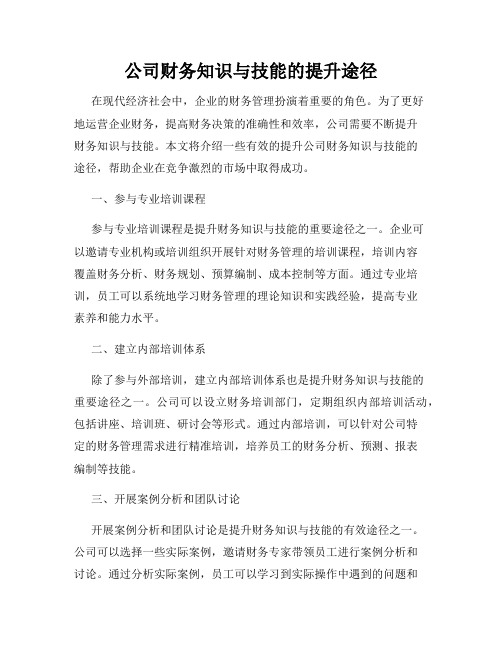 公司财务知识与技能的提升途径

在现代经济社会中，企业的财务管理扮演着重要的角色。为了更好地运营企业财务，提高财务决策的准确性和效率，公司需要不断提升财务知识与技能。本文将介绍一些有效的提升公司财务知识与技能的途径，帮助企业在竞争激烈的市场中取得成功。

一、参与专业培训课程

参与专业培训课程是提升财务知识与技能的重要途径之一。企业可以邀请专业机构或培训组织开展针对财务管理的培训课程，培训内容覆盖财务分析、财务规划、预算编制、成本控制等方面。通过专业培训，员工可以系统地学习财务管理的理论知识和实践经验，提高专业素养和能力水平。

二、建立内部培训体系

除了参与外部培训，建立内部培训体系也是提升财务知识与技能的重要途径之一。公司可以设立财务培训部门，定期组织内部培训活动，包括讲座、培训班、研讨会等形式。通过内部培训，可以针对公司特定的财务管理需求进行精准培训，培养员工的财务分析、预测、报表编制等技能。

三、开展案例分析和团队讨论

开展案例分析和团队讨论是提升财务知识与技能的有效途径之一。公司可以选择一些实际案例，邀请财务专家带领员工进行案例分析和讨论。通过分析实际案例，员工可以学习到实际操作中遇到的问题和